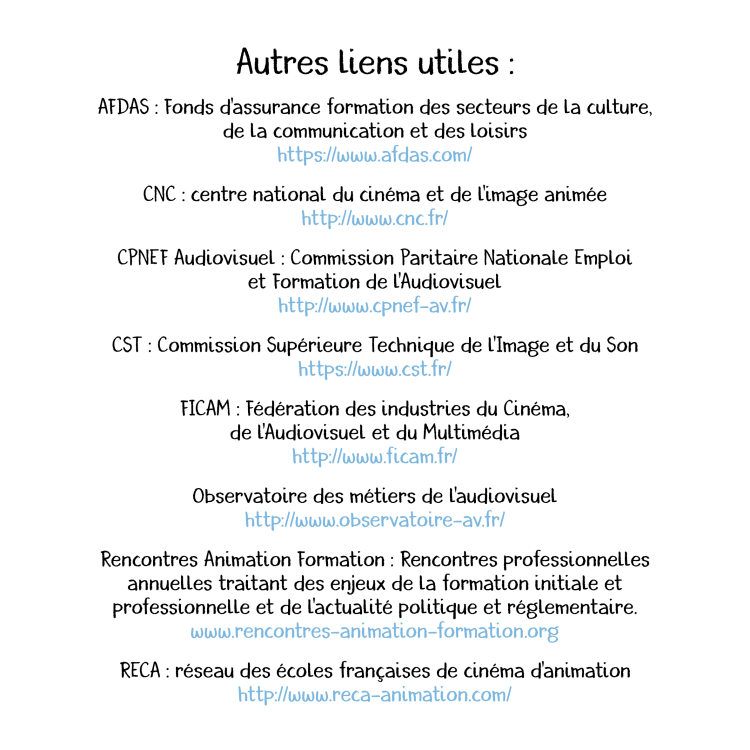 Autres liens utiles :

AFDAS : Fonds d'assurance formation des secteurs de la culture, de la communication et des loisirs
https://www.afdas.com/

CNC : centre national du cinéma et de l'image animée
http://www.cnc.fr/

CPNEF Audiovisuel : Commission Paritaire Nationale Emploi et Formation de l'Audiovisuel
http://www.cpnef-av.fr/

CST : Commission Supérieure Technique de l'Image et du Son
https://www.cst.fr/

FICAM : Fédération des industries du Cinéma, de l'Audiovisuel et du Multimédia
http://www.ficam.fr/

Observatoire des métiers de l'audiovisuel
http://www.observatoire-av.fr/

Rencontres Animation Formation : Rencontres professionnelles annuelles traitant des enjeux de la formation initiale et professionnelle et de l'actualité politique et réglementaire.
www.rencontres-animation-formation.org

RECA : réseau des écoles françaises de cinéma d'animation
http://www.reca-animation.com/